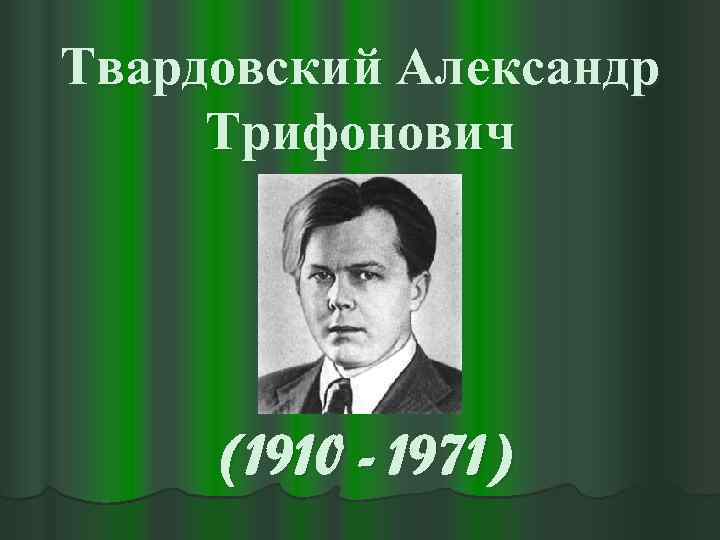 Твардовский Александр Трифонович

(1910 - 1971)